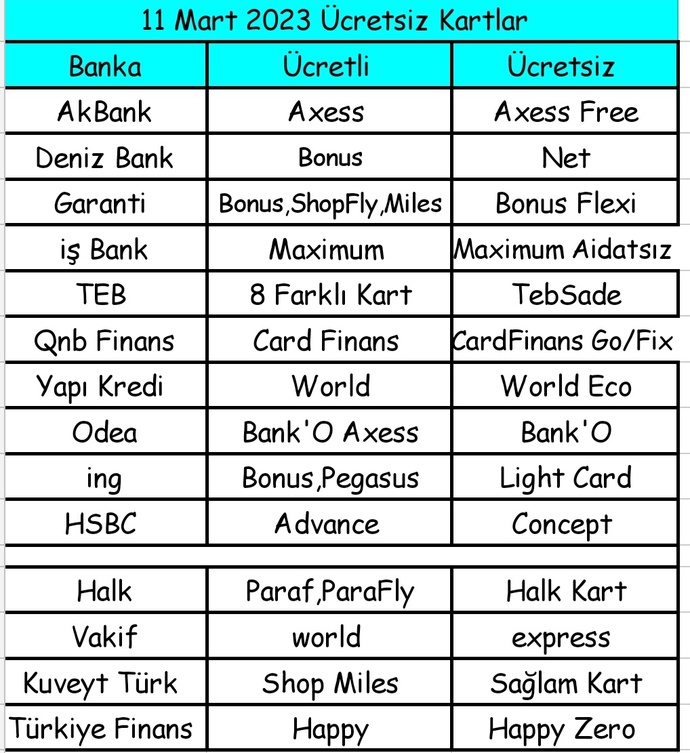 11 Mart 2023 Ücretsiz Kartlar

| Banka | Ücretli | Ücretsiz |
|---|---|---|
| AkBank | Axess | Axess Free |
| Deniz Bank | Bonus | Net |
| Garanti | Bonus,ShopFly,Miles | Bonus Flexi |
| iş Bank | Maximum | Maximum Aidatsız |
| TEB | 8 Farklı Kart | TebSade |
| Qnb Finans | Card Finans | CardFinans Go/Fix |
| Yapı Kredi | World | World Eco |
| Odea | Bank'O Axess | Bank'O |
| ing | Bonus,Pegasus | Light Card |
| HSBC | Advance | Concept |
| | | |
| Halk | Paraf,ParaFly | Halk Kart |
| Vakif | world | express |
| Kuveyt Türk | Shop Miles | Sağlam Kart |
| Türkiye Finans | Happy | Happy Zero |